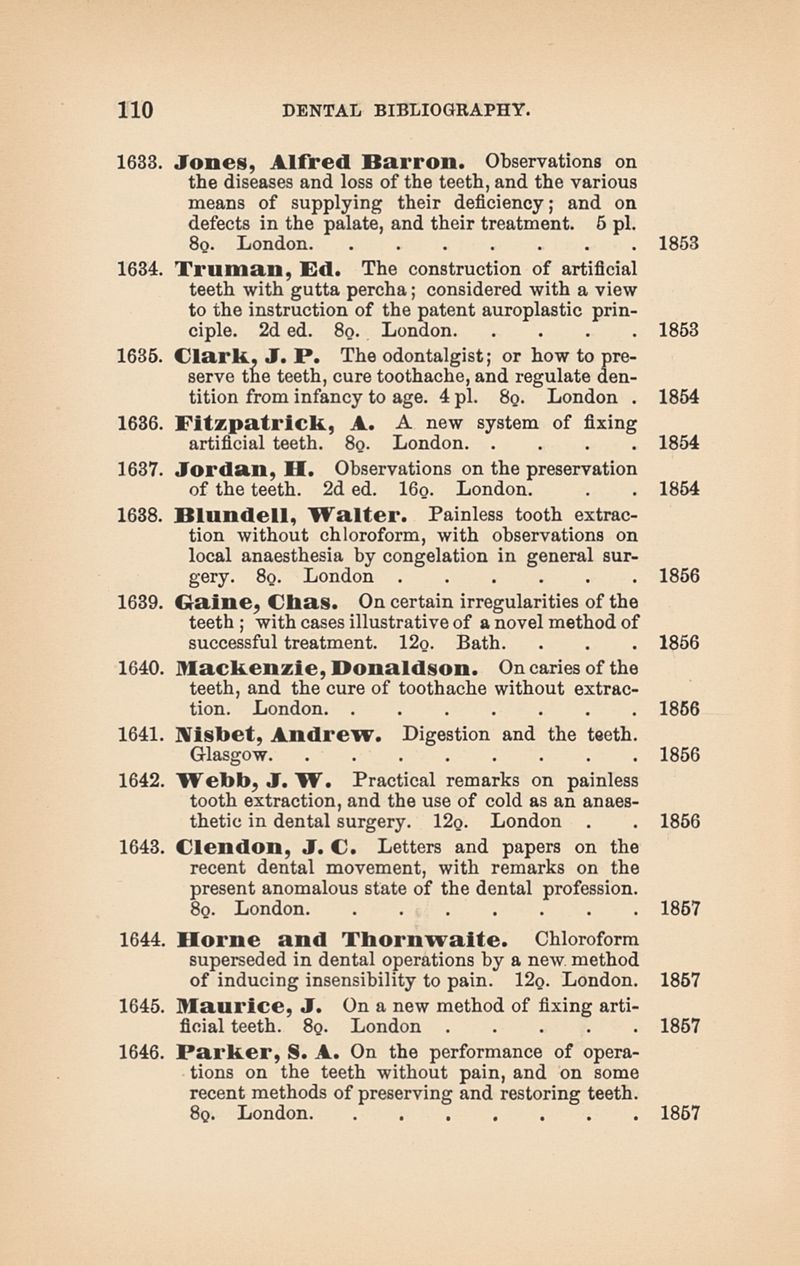 110 DENTAL BIBLIOGRAPHY.

1633. Jones, Alfred Barron. Observations on the diseases and loss of the teeth, and the various means of supplying their deficiency; and on defects in the palate, and their treatment. 5 pl. 8o. London. . . . . . . . 1853

1634. Truman, Ed. The construction of artificial teeth with gutta percha; considered with a view to the instruction of the patent auroplastic principle. 2d ed. 8o. London. . . . . 1853

1635. Clark, J. P. The odontalgist; or how to preserve the teeth, cure toothache, and regulate dentition from infancy to age. 4 pl. 8o. London . 1854

1636. Fitzpatrick, A. A new system of fixing artificial teeth. 8o. London. . . . . 1854

1637. Jordan, H. Observations on the preservation of the teeth. 2d ed. 16o. London. . . 1854

1638. Blundell, Walter. Painless tooth extraction without chloroform, with observations on local anaesthesia by congelation in general surgery. 8o. London . . . . . . 1856

1639. Gaine, Chas. On certain irregularities of the teeth; with cases illustrative of a novel method of successful treatment. 12o. Bath. . . . 1856

1640. Mackenzie, Donaldson. On caries of the teeth, and the cure of toothache without extraction. London. . . . . . . . 1856

1641. Nisbet, Andrew. Digestion and the teeth. Glasgow. . . . . . . . . 1856

1642. Webb, J. W. Practical remarks on painless tooth extraction, and the use of cold as an anaesthetic in dental surgery. 12o. London . . 1856

1643. Clendon, J. C. Letters and papers on the recent dental movement, with remarks on the present anomalous state of the dental profession. 8o. London. . . . . . . . 1857

1644. Horne and Thornwaite. Chloroform superseded in dental operations by a new method of inducing insensibility to pain. 12o. London. 1857

1645. Maurice, J. On a new method of fixing artificial teeth. 8o. London . . . . . 1857

1646. Parker, S. A. On the performance of operations on the teeth without pain, and on some recent methods of preserving and restoring teeth. 8o. London. . . . . . . . 1857